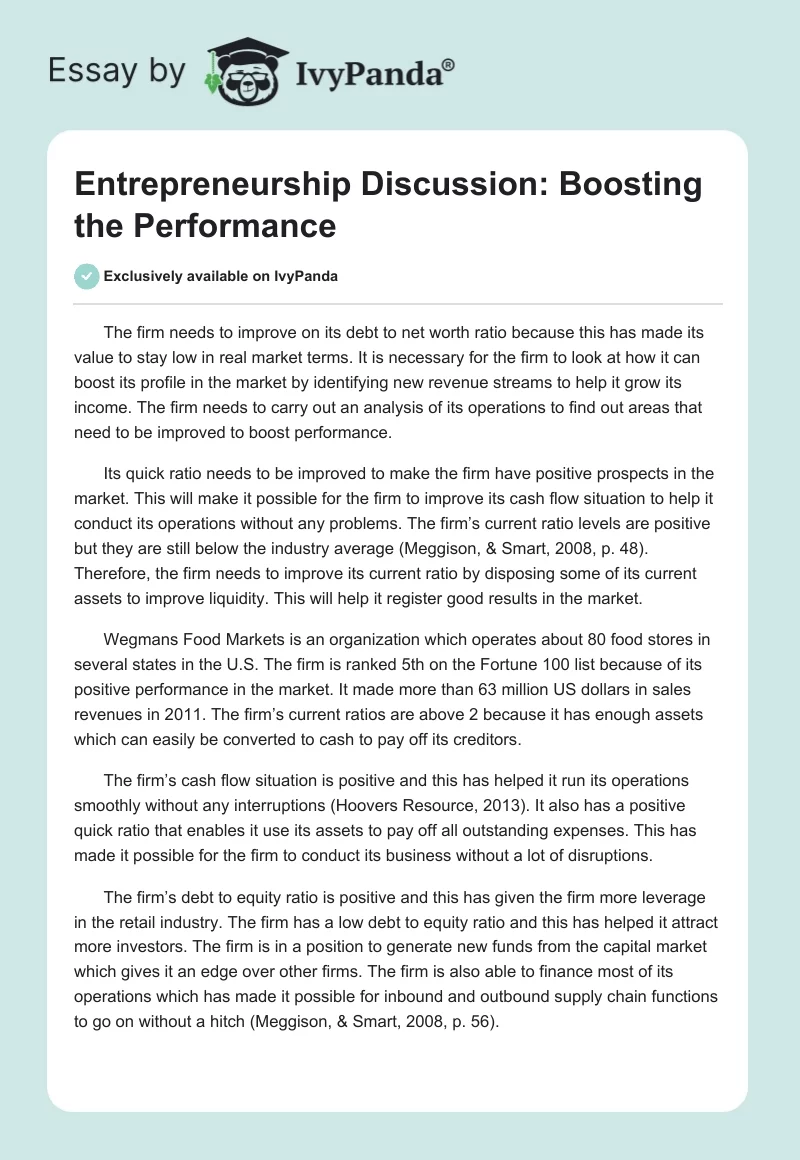 Essay by IvyPanda®

Entrepreneurship Discussion: Boosting the Performance

Exclusively available on IvyPanda

The firm needs to improve on its debt to net worth ratio because this has made its value to stay low in real market terms. It is necessary for the firm to look at how it can boost its profile in the market by identifying new revenue streams to help it grow its income. The firm needs to carry out an analysis of its operations to find out areas that need to be improved to boost performance.

Its quick ratio needs to be improved to make the firm have positive prospects in the market. This will make it possible for the firm to improve its cash flow situation to help it conduct its operations without any problems. The firm's current ratio levels are positive but they are still below the industry average (Meggison, & Smart, 2008, p. 48). Therefore, the firm needs to improve its current ratio by disposing some of its current assets to improve liquidity. This will help it register good results in the market.

Wegmans Food Markets is an organization which operates about 80 food stores in several states in the U.S. The firm is ranked 5th on the Fortune 100 list because of its positive performance in the market. It made more than 63 million US dollars in sales revenues in 2011. The firm's current ratios are above 2 because it has enough assets which can easily be converted to cash to pay off its creditors.

The firm's cash flow situation is positive and this has helped it run its operations smoothly without any interruptions (Hoovers Resource, 2013). It also has a positive quick ratio that enables it use its assets to pay off all outstanding expenses. This has made it possible for the firm to conduct its business without a lot of disruptions.

The firm's debt to equity ratio is positive and this has given the firm more leverage in the retail industry. The firm has a low debt to equity ratio and this has helped it attract more investors. The firm is in a position to generate new funds from the capital market which gives it an edge over other firms. The firm is also able to finance most of its operations which has made it possible for inbound and outbound supply chain functions to go on without a hitch (Meggison, & Smart, 2008, p. 56).